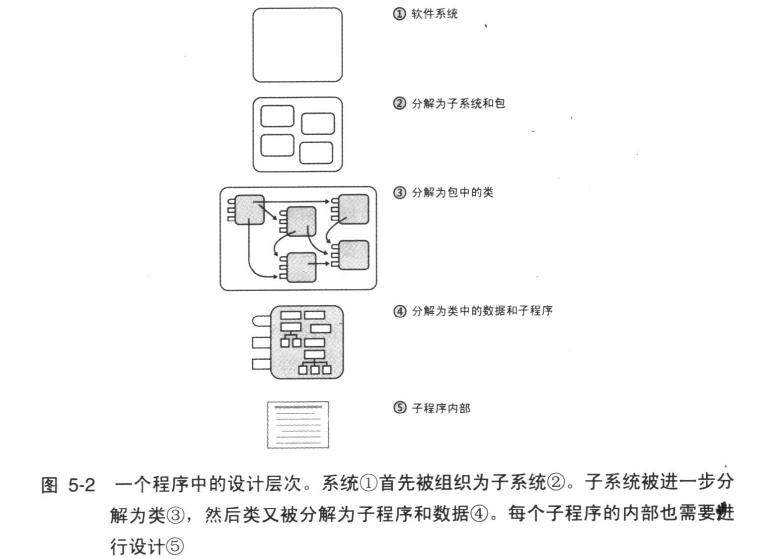 ① 软件系统

② 分解为子系统和包

③ 分解为包中的类

④ 分解为类中的数据和子程序

⑤ 子程序内部

图 5-2 一个程序中的设计层次。系统①首先被组织为子系统②。子系统被进一步分解为类③，然后类又被分解为子程序和数据④。每个子程序的内部也需要进行设计⑤